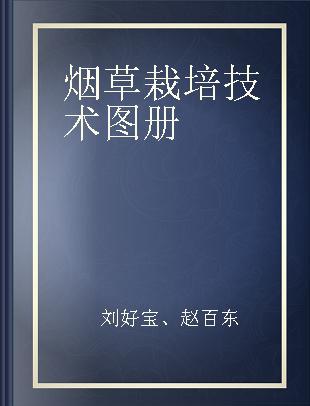 烟草栽培技术图册

刘好宝、赵百东